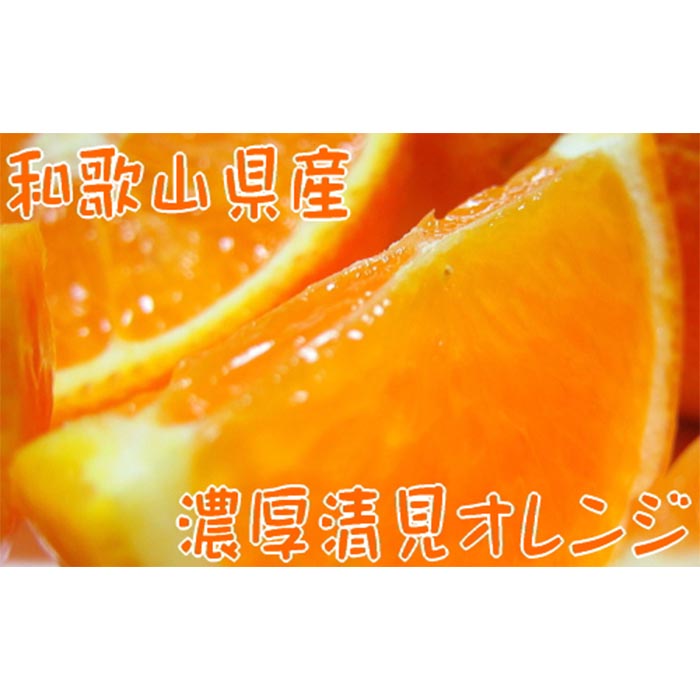 和歌山県産

濃厚清見オレンジ